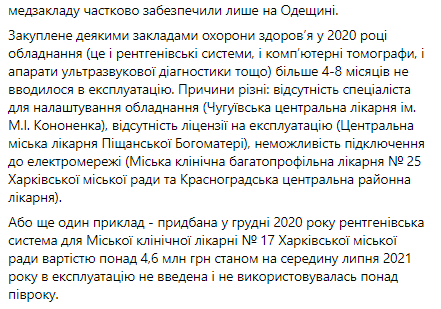 медзакладу частково забезпечили лише на Одещині.

Закуплене деякими закладами охорони здоров'я у 2020 році обладнання (це і рентгенівські системи, і комп'ютерні томографи, і апарати ультразвукової діагностики тощо) більше 4-8 місяців не вводилося в експлуатацію. Причини різні: відсутність спеціаліста для налаштування обладнання (Чугуївська центральна лікарня ім. М.І. Кононенка), відсутність ліцензії на експлуатацію (Центральна міська лікарня Піщанської Богоматері), неможливість підключення до електромережі (Міська клінічна багатопрофільна лікарня № 25 Харківської міської ради та Красноградська центральна районна лікарня).

Або ще один приклад - придбана у грудні 2020 року рентгенівська система для Міської клінічної лікарні № 17 Харківської міської ради вартістю понад 4,6 млн грн станом на середину липня 2021 року в експлуатацію не введена і не використовувалась понад півроку.